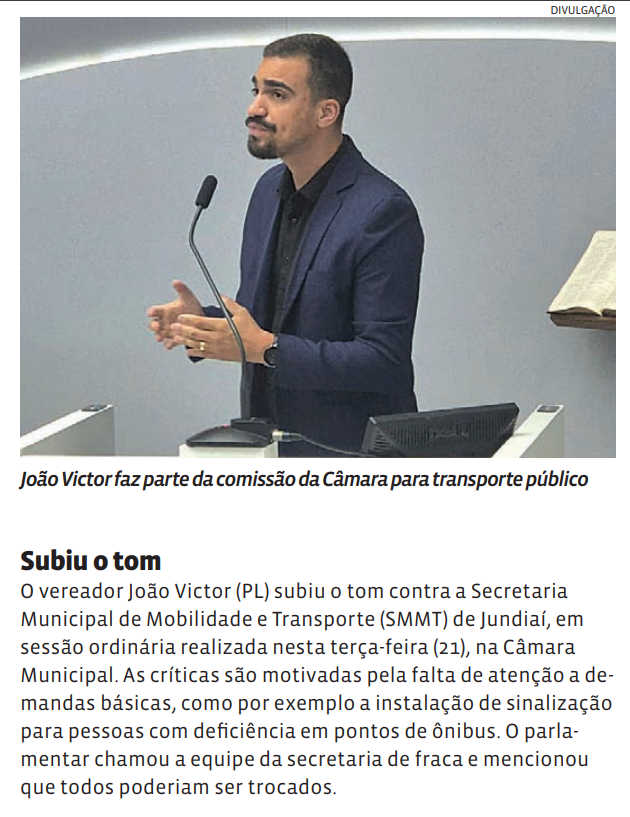 DIVULGAÇÃO

João Victor faz parte da comissão da Câmara para transporte público

Subiu o tom

O vereador João Victor (PL) subiu o tom contra a Secretaria Municipal de Mobilidade e Transporte (SMMT) de Jundiaí, em sessão ordinária realizada nesta terça-feira (21), na Câmara Municipal. As críticas são motivadas pela falta de atenção a demandas básicas, como por exemplo a instalação de sinalização para pessoas com deficiência em pontos de ônibus. O parlamentar chamou a equipe da secretaria de fraca e mencionou que todos poderiam ser trocados.